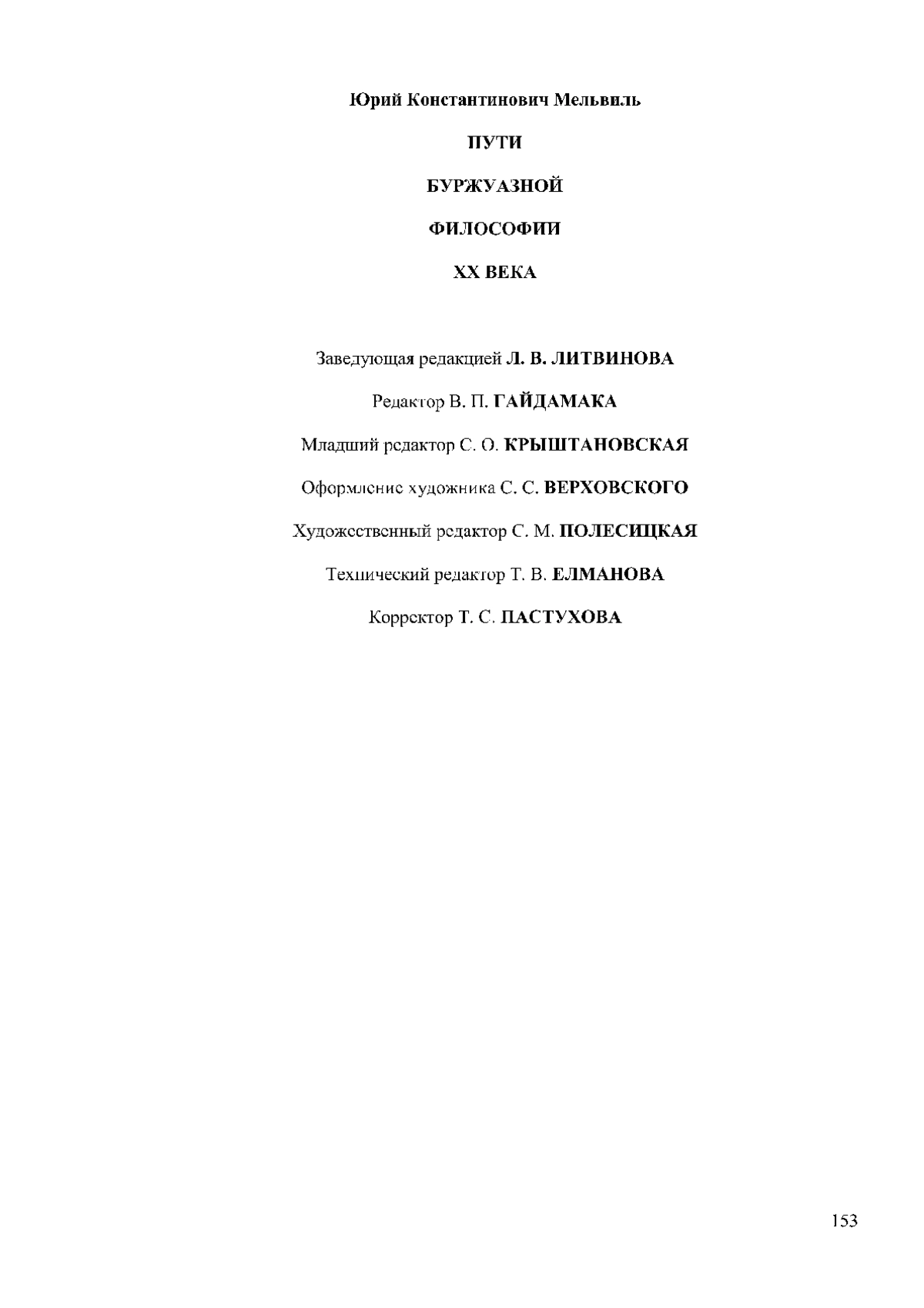 Юрий Константинович Мельвиль

ПУТИ

БУРЖУАЗНОЙ

ФИЛОСОФИИ

XX ВЕКА

Заведующая редакцией Л. В. ЛИТВИНОВА

Редактор В. П. ГАЙДАМАКА

Младший редактор С. О. КРЫШТАНОВСКАЯ

Оформление художника С. С. ВЕРХОВСКОГО

Художественный редактор С. М. ПОЛЕСИЦКАЯ

Технический редактор Т. В. ЕЛМАНОВА

Корректор Т. С. ПАСТУХОВА

153